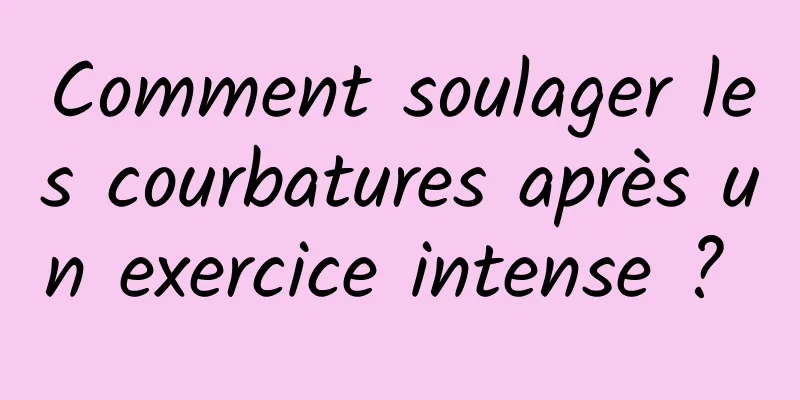 Comment soulager les courbatures après un exercice intense ?